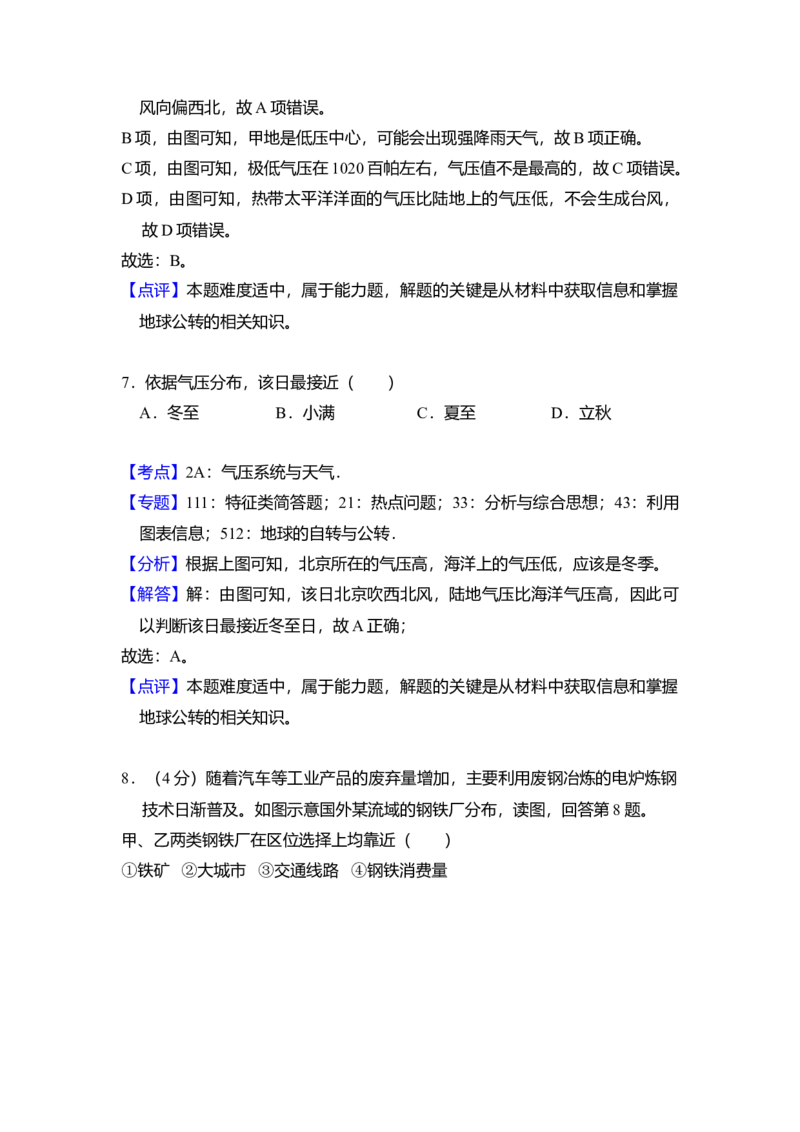 风向偏西北，故A项错误。

B项，由图可知，甲地是低压中心，可能会出现强降雨天气，故B项正确。

C项，由图可知，极低气压在1020百帕左右，气压值不是最高的，故C项错误。

D项，由图可知，热带太平洋洋面的气压比陆地上的气压低，不会生成台风，故D项错误。

故选：B。

【点评】本题难度适中，属于能力题，解题的关键是从材料中获取信息和掌握地球公转的相关知识。

7．依据气压分布，该日最接近（　　）

A．冬至　B．小满　C．夏至　D．立秋

【考点】2A：气压系统与天气．

【专题】111：特征类简答题；21：热点问题；33：分析与综合思想；43：利用图表信息；512：地球的自转与公转．

【分析】根据上图可知，北京所在的气压高，海洋上的气压低，应该是冬季。

【解答】解：由图可知，该日北京吹西北风，陆地气压比海洋气压高，因此可以判断该日最接近冬至日，故A正确；

故选：A。

【点评】本题难度适中，属于能力题，解题的关键是从材料中获取信息和掌握地球公转的相关知识。

8．（4分）随着汽车等工业产品的废弃量增加，主要利用废钢冶炼的电炉炼钢技术日渐普及。如图示意国外某流域的钢铁厂分布，读图，回答第8题。

甲、乙两类钢铁厂在区位选择上均靠近（　　）

①铁矿 ②大城市 ③交通线路 ④钢铁消费量